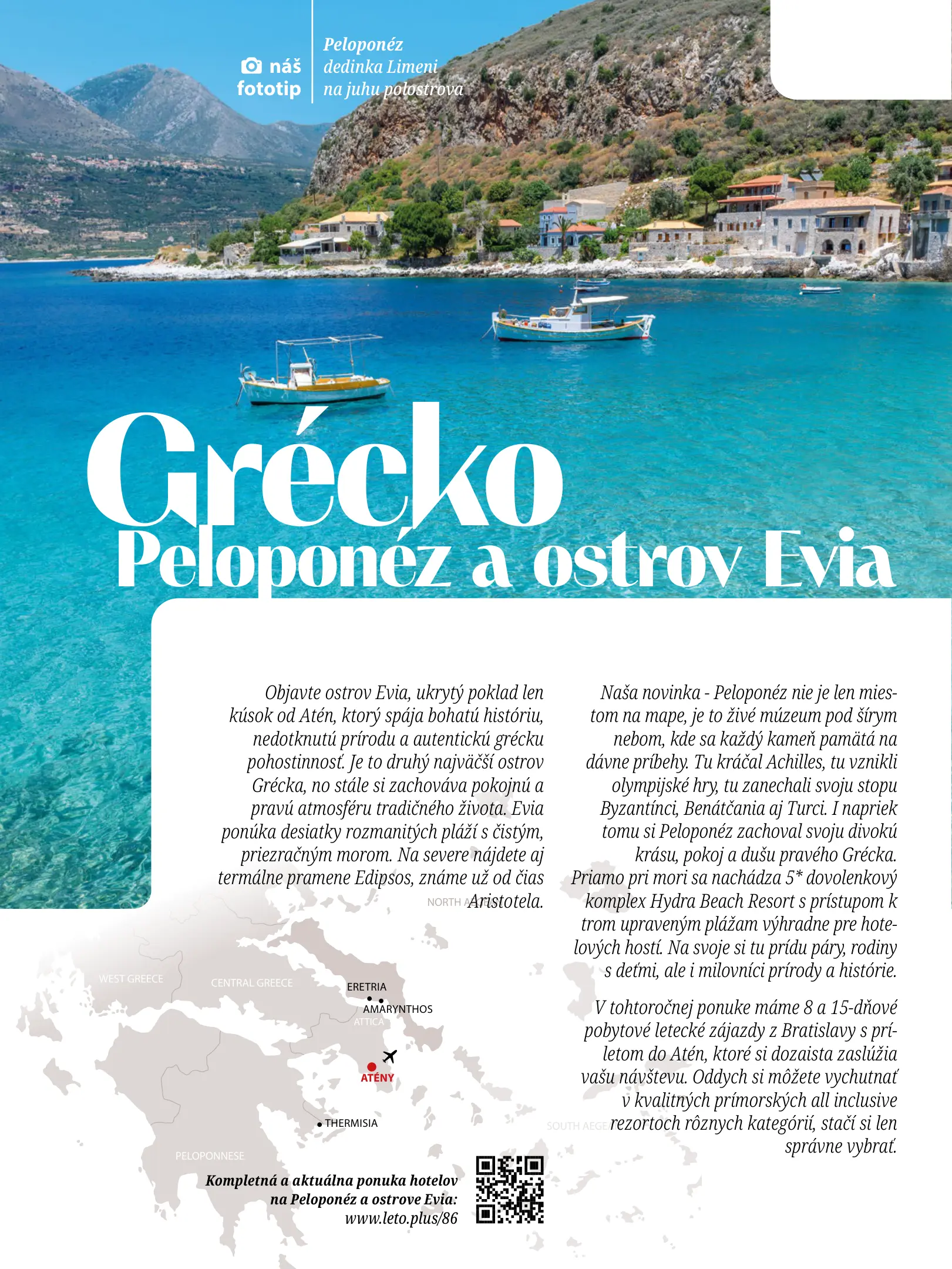 náš fototip

Peloponéz dedinka Limeni na juhu polostrova

Grécko
Peloponéz a ostrov Evia

Objavte ostrov Evia, ukrytý poklad len kúsok od Atén, ktorý spája bohatú históriu, nedotknutú prírodu a autentickú grécku pohostinnosť. Je to druhý najväčší ostrov Grécka, no stále si zachováva pokojnú a pravú atmosféru tradičného života. Evia ponúka desiatky rozmanitých pláží s čistým, priezračným morom. Na severe nájdete aj termálne pramene Edipsos, známe už od čias Aristotela.

Naša novinka - Peloponéz nie je len miestom na mape, je to živé múzeum pod šírym nebom, kde sa každý kameň pamätá na dávne príbehy. Tu kráčal Achilles, tu vznikli olympijské hry, tu zanechali svoju stopu Byzantínci, Benátčania aj Turci. I napriek tomu si Peloponéz zachoval svoju divokú krásu, pokoj a dušu pravého Grécka. Priamo pri mori sa nachádza 5* dovolenkový komplex Hydra Beach Resort s prístupom k trom upraveným plážam výhradne pre hotelových hostí. Na svoje si tu prídu páry, rodiny s deťmi, ale i milovníci prírody a histórie.

V tohtoročnej ponuke máme 8 a 15-dňové pobytové letecké zájazdy z Bratislavy s príletom do Atén, ktoré si dozaista zaslúžia vašu návštevu. Oddych si môžete vychutnať v kvalitných prímorských all inclusive rezortoch rôznych kategórií, stačí si len správne vybrať.

NORTH A
WEST GREECE
CENTRAL GREECE
ERETRIA
AMARYNTHOS
ATTICA
ATÉNY
THERMISIA
SOUTH AEGE
PELOPONNESE

Kompletná a aktuálna ponuka hotelov na Peloponéz a ostrove Evia:
www.leto.plus/86